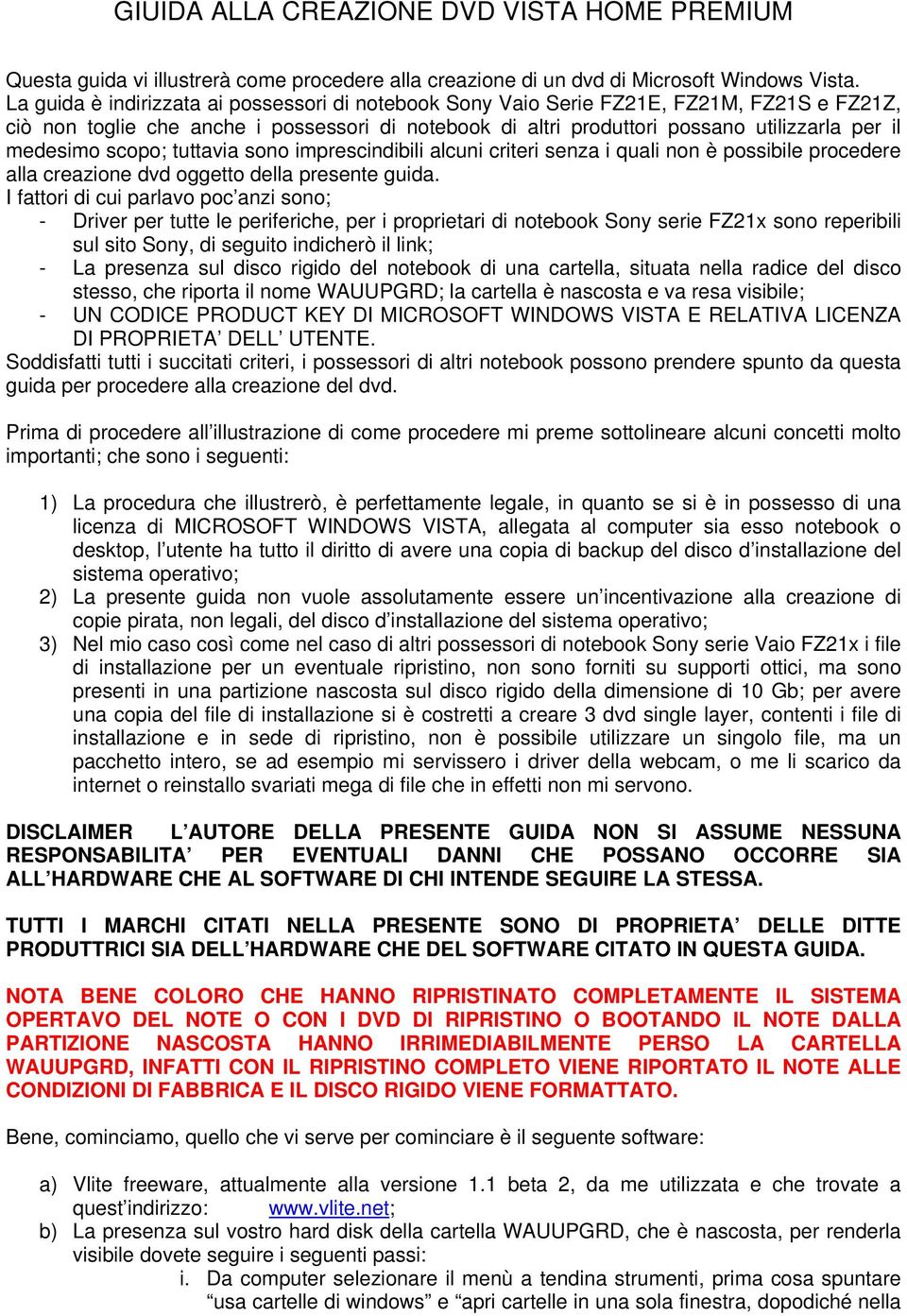 GIUIDA ALLA CREAZIONE DVD VISTA HOME PREMIUM

Questa guida vi illustrerà come procedere alla creazione di un dvd di Microsoft Windows Vista. La guida è indirizzata ai possessori di notebook Sony Vaio Serie FZ21E, FZ21M, FZ21S e FZ21Z, ciò non toglie che anche i possessori di notebook di altri produttori possano utilizzarla per il medesimo scopo; tuttavia sono imprescindibili alcuni criteri senza i quali non è possibile procedere alla creazione dvd oggetto della presente guida.
I fattori di cui parlavo poc'anzi sono;
- Driver per tutte le periferiche, per i proprietari di notebook Sony serie FZ21x sono reperibili sul sito Sony, di seguito indicherò il link;
- La presenza sul disco rigido del notebook di una cartella, situata nella radice del disco stesso, che riporta il nome WAUUPGRD; la cartella è nascosta e va resa visibile;
- UN CODICE PRODUCT KEY DI MICROSOFT WINDOWS VISTA E RELATIVA LICENZA DI PROPRIETA' DELL' UTENTE.
Soddisfatti tutti i succitati criteri, i possessori di altri notebook possono prendere spunto da questa guida per procedere alla creazione del dvd.

Prima di procedere all'illustrazione di come procedere mi preme sottolineare alcuni concetti molto importanti; che sono i seguenti:

1) La procedura che illustrerò, è perfettamente legale, in quanto se si è in possesso di una licenza di MICROSOFT WINDOWS VISTA, allegata al computer sia esso notebook o desktop, l'utente ha tutto il diritto di avere una copia di backup del disco d'installazione del sistema operativo;
2) La presente guida non vuole assolutamente essere un'incentivazione alla creazione di copie pirata, non legali, del disco d'installazione del sistema operativo;
3) Nel mio caso così come nel caso di altri possessori di notebook Sony serie Vaio FZ21x i file di installazione per un eventuale ripristino, non sono forniti su supporti ottici, ma sono presenti in una partizione nascosta sul disco rigido della dimensione di 10 Gb; per avere una copia del file di installazione si è costretti a creare 3 dvd single layer, contenti i file di installazione e in sede di ripristino, non è possibile utilizzare un singolo file, ma un pacchetto intero, se ad esempio mi servissero i driver della webcam, o me li scarico da internet o reinstallo svariati mega di file che in effetti non mi servono.

DISCLAIMER L'AUTORE DELLA PRESENTE GUIDA NON SI ASSUME NESSUNA RESPONSABILITA' PER EVENTUALI DANNI CHE POSSANO OCCORRE SIA ALL'HARDWARE CHE AL SOFTWARE DI CHI INTENDE SEGUIRE LA STESSA.

TUTTI I MARCHI CITATI NELLA PRESENTE SONO DI PROPRIETA' DELLE DITTE PRODUTTRICI SIA DELL'HARDWARE CHE DEL SOFTWARE CITATO IN QUESTA GUIDA.

NOTA BENE COLORO CHE HANNO RIPRISTINATO COMPLETAMENTE IL SISTEMA OPERTAVO DEL NOTE O CON I DVD DI RIPRISTINO O BOOTANDO IL NOTE DALLA PARTIZIONE NASCOSTA HANNO IRRIMEDIABILMENTE PERSO LA CARTELLA WAUUPGRD, INFATTI CON IL RIPRISTINO COMPLETO VIENE RIPORTATO IL NOTE ALLE CONDIZIONI DI FABBRICA E IL DISCO RIGIDO VIENE FORMATTATO.

Bene, cominciamo, quello che vi serve per cominciare è il seguente software:

a) Vlite freeware, attualmente alla versione 1.1 beta 2, da me utilizzata e che trovate a quest'indirizzo: www.vlite.net;
b) La presenza sul vostro hard disk della cartella WAUUPGRD, che è nascosta, per renderla visibile dovete seguire i seguenti passi:
i. Da computer selezionare il menù a tendina strumenti, prima cosa spuntare "usa cartelle di windows" e "apri cartelle in una sola finestra, dopodiché nella